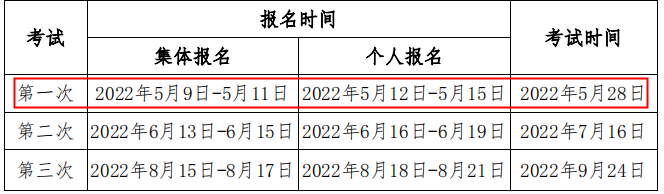 | 考试 | 报名时间 | | 考试时间 |
|---|---|---|---|
| | 集体报名 | 个人报名 | |
| 第一次 | 2022年5月9日-5月11日 | 2022年5月12日-5月15日 | 2022年5月28日 |
| 第二次 | 2022年6月13日-6月15日 | 2022年6月16日-6月19日 | 2022年7月16日 |
| 第三次 | 2022年8月15日-8月17日 | 2022年8月18日-8月21日 | 2022年9月24日 |